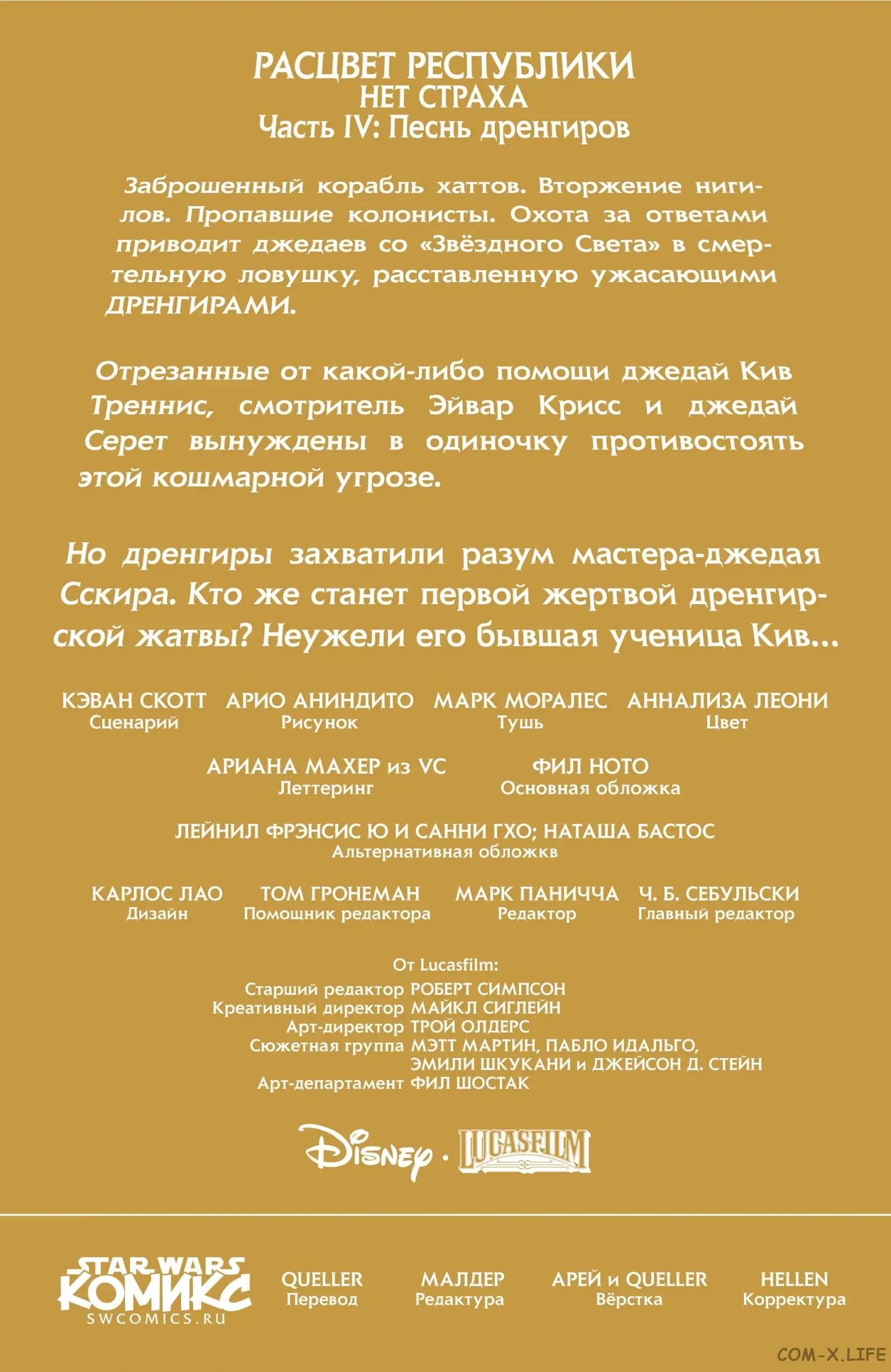 РАСЦВЕТ РЕСПУБЛИКИ
НЕТ СТРАХА
Часть IV: Песнь дренгиров

Заброшенный корабль хаттов. Вторжение нигилов. Пропавшие колонисты. Охота за ответами приводит джедаев со «Звёздного Света» в смертельную ловушку, расставленную ужасающими ДРЕНГИРАМИ.

Отрезанные от какой-либо помощи джедай Кив Треннис, смотритель Эйвар Крисс и джедай Серет вынуждены в одиночку противостоять этой кошмарной угрозе.

Но дренгиры захватили разум мастера-джедая Сскира. Кто же станет первой жертвой дренгирской жатвы? Неужели его бывшая ученица Кив...

КЭВАН СКОТТ
Сценарий

АРИО АНИНДИТО
Рисунок

МАРК МОРАЛЕС
Тушь

АННАЛИЗА ЛЕОНИ
Цвет

АРИАНА МАХЕР из VC
Леттеринг

ФИЛ НОТО
Основная обложка

ЛЕЙНИЛ ФРЭНСИС Ю И САННИ ГХО; НАТАША БАСТОС
Альтернативная обложкв

КАРЛОС ЛАО
Дизайн

ТОМ ГРОНЕМАН
Помощник редактора

МАРК ПАНИЧЧА
Редактор

Ч. Б. СЕБУЛЬСКИ
Главный редактор

От Lucasfilm:
Старший редактор РОБЕРТ СИМПСОН
Креативный директор МАЙКЛ СИГЛЕЙН
Арт-директор ТРОЙ ОЛДЕРС
Сюжетная группа МЭТТ МАРТИН, ПАБЛО ИДАЛЬГО, ЭМИЛИ ШКУКАНИ и ДЖЕЙСОН Д. СТЕЙН
Арт-департамент ФИЛ ШОСТАК

Disney · LUCASFILM

STAR WARS КОМИКС
SWCOMICS.RU

QUELLER
Перевод

МАЛДЕР
Редактура

АРЕЙ и QUELLER
Вёрстка

HELLEN
Корректура

COM-X.LIFE